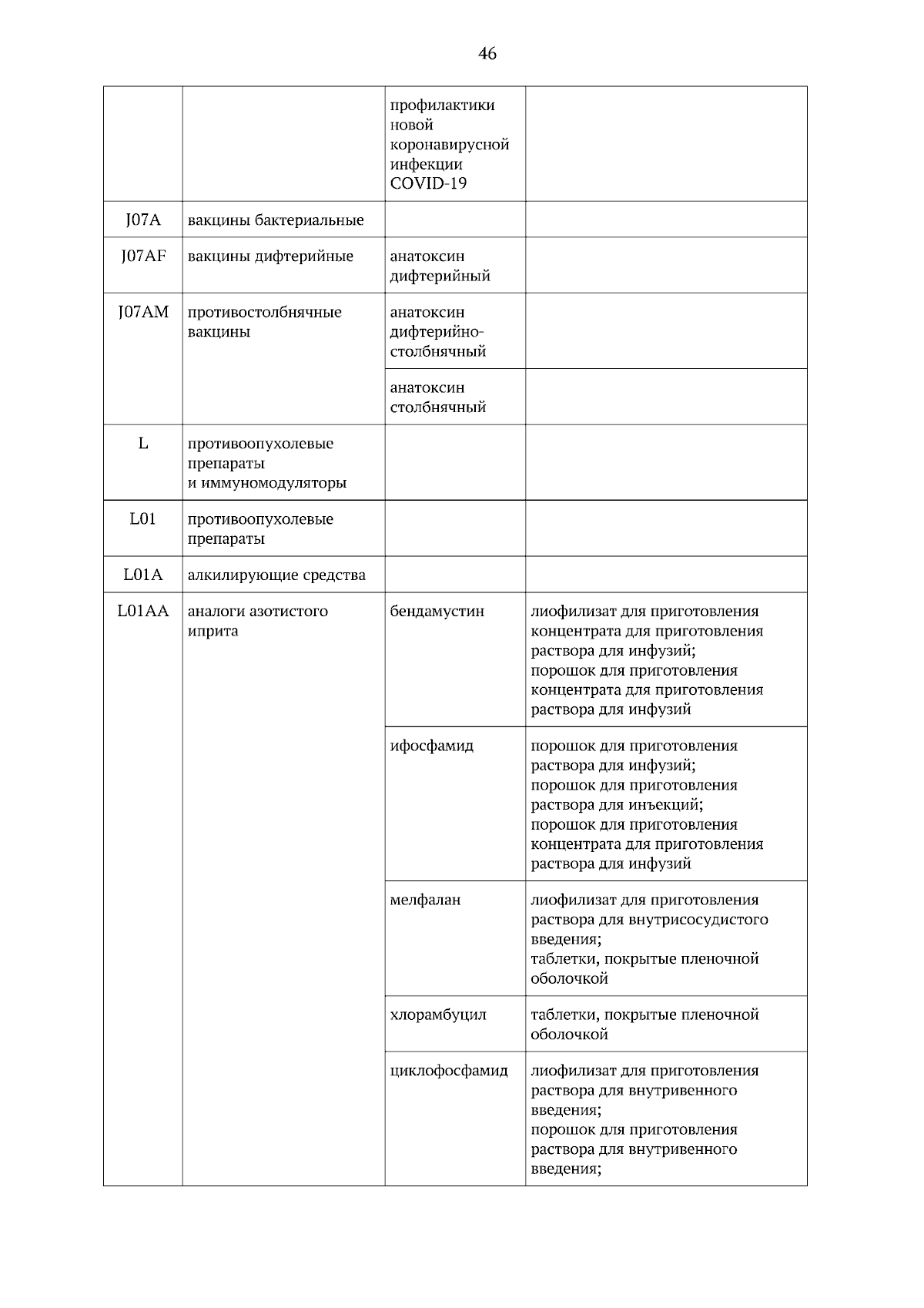 46

|  |  |  |  |
|---|---|---|---|
|  |  | профилактики новой коронавирусной инфекции COVID-19 |  |
| J07A | вакцины бактериальные |  |  |
| J07AF | вакцины дифтерийные | анатоксин дифтерийный |  |
| J07AM | противостолбнячные вакцины | анатоксин дифтерийно-столбнячный |  |
|  |  | анатоксин столбнячный |  |
| L | противоопухолевые препараты и иммуномодуляторы |  |  |
| L01 | противоопухолевые препараты |  |  |
| L01A | алкилирующие средства |  |  |
| L01AA | аналоги азотистого иприта | бендамустин | лиофилизат для приготовления концентрата для приготовления раствора для инфузий; порошок для приготовления концентрата для приготовления раствора для инфузий |
|  |  | ифосфамид | порошок для приготовления раствора для инфузий; порошок для приготовления раствора для инъекций; порошок для приготовления концентрата для приготовления раствора для инфузий |
|  |  | мелфалан | лиофилизат для приготовления раствора для внутрисосудистого введения; таблетки, покрытые пленочной оболочкой |
|  |  | хлорамбуцил | таблетки, покрытые пленочной оболочкой |
|  |  | циклофосфамид | лиофилизат для приготовления раствора для внутривенного введения; порошок для приготовления раствора для внутривенного введения; |